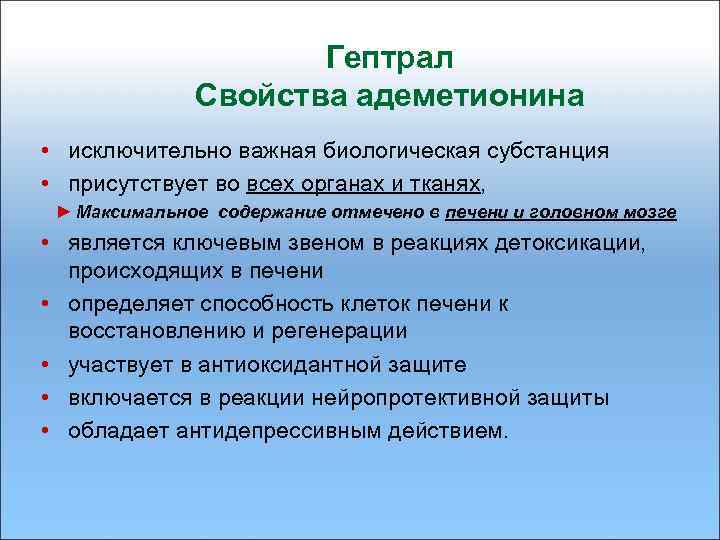 Гептрал
Свойства адеметионина

• исключительно важная биологическая субстанция
• присутствует во всех органах и тканях,
► Максимальное содержание отмечено в печени и головном мозге
• является ключевым звеном в реакциях детоксикации, происходящих в печени
• определяет способность клеток печени к восстановлению и регенерации
• участвует в антиоксидантной защите
• включается в реакции нейропротективной защиты
• обладает антидепрессивным действием.